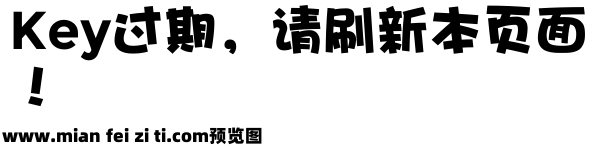 Key过期，请刷新本页面！

www.mian fei zi ti.com预览图